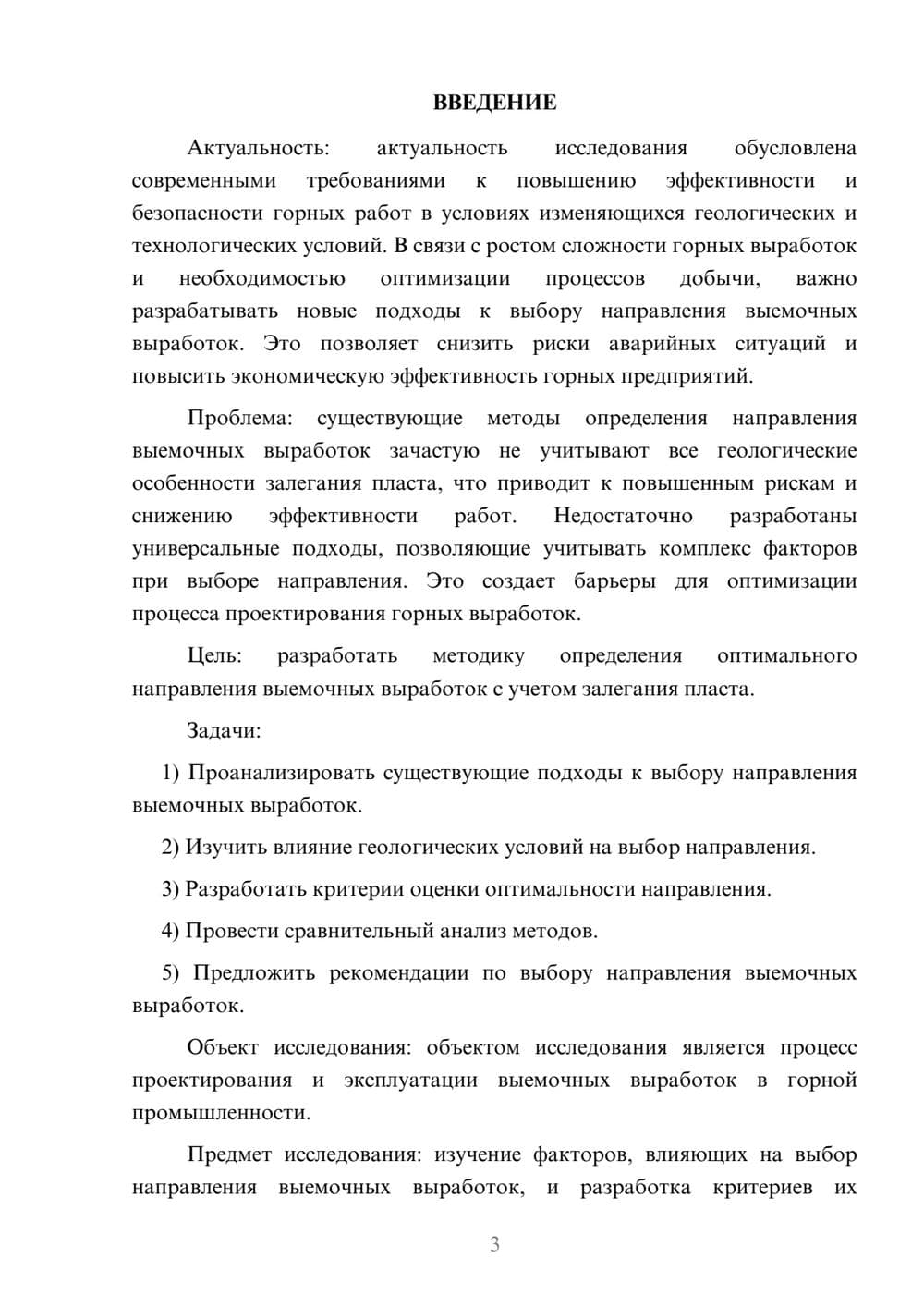 ВВЕДЕНИЕ

Актуальность: актуальность исследования обусловлена современными требованиями к повышению эффективности и безопасности горных работ в условиях изменяющихся геологических и технологических условий. В связи с ростом сложности горных выработок и необходимостью оптимизации процессов добычи, важно разрабатывать новые подходы к выбору направления выемочных выработок. Это позволяет снизить риски аварийных ситуаций и повысить экономическую эффективность горных предприятий.

Проблема: существующие методы определения направления выемочных выработок зачастую не учитывают все геологические особенности залегания пласта, что приводит к повышенным рискам и снижению эффективности работ. Недостаточно разработаны универсальные подходы, позволяющие учитывать комплекс факторов при выборе направления. Это создает барьеры для оптимизации процесса проектирования горных выработок.

Цель: разработать методику определения оптимального направления выемочных выработок с учетом залегания пласта.

Задачи:

1) Проанализировать существующие подходы к выбору направления выемочных выработок.

2) Изучить влияние геологических условий на выбор направления.

3) Разработать критерии оценки оптимальности направления.

4) Провести сравнительный анализ методов.

5) Предложить рекомендации по выбору направления выемочных выработок.

Объект исследования: объектом исследования является процесс проектирования и эксплуатации выемочных выработок в горной промышленности.

Предмет исследования: изучение факторов, влияющих на выбор направления выемочных выработок, и разработка критериев их

3